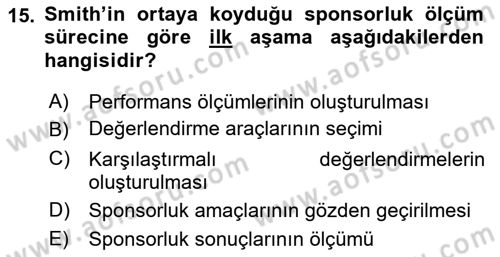 15. Smith'in ortaya koyduğu sponsorluk ölçüm sürecine göre ilk aşama aşağıdakilerden hangisidir?

A) Performans ölçümlerinin oluşturulması
B) Değerlendirme araçlarının seçimi
C) Karşılaştırmalı değerlendirmelerin oluşturulması
D) Sponsorluk amaçlarının gözden geçirilmesi
E) Sponsorluk sonuçlarının ölçümü

www.aofsoru.com